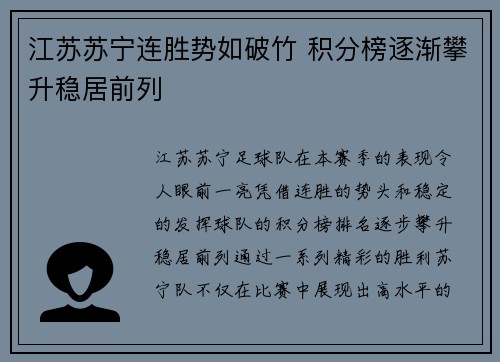 江苏苏宁连胜势如破竹 积分榜逐渐攀升稳居前列

江苏苏宁足球队在本赛季的表现令人眼前一亮凭借连胜的势头和稳定的发挥球队的积分榜排名逐步攀升稳居前列通过一系列精彩的胜利苏宁队不仅在比赛中展现出高水平的